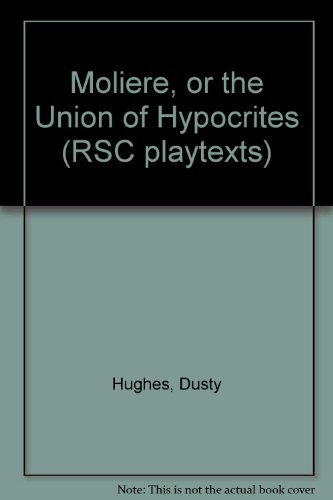 Moliere, or the Union of Hypocrites (RSC playtexts)

Hughes, Dusty

Note: This is not the actual book cover